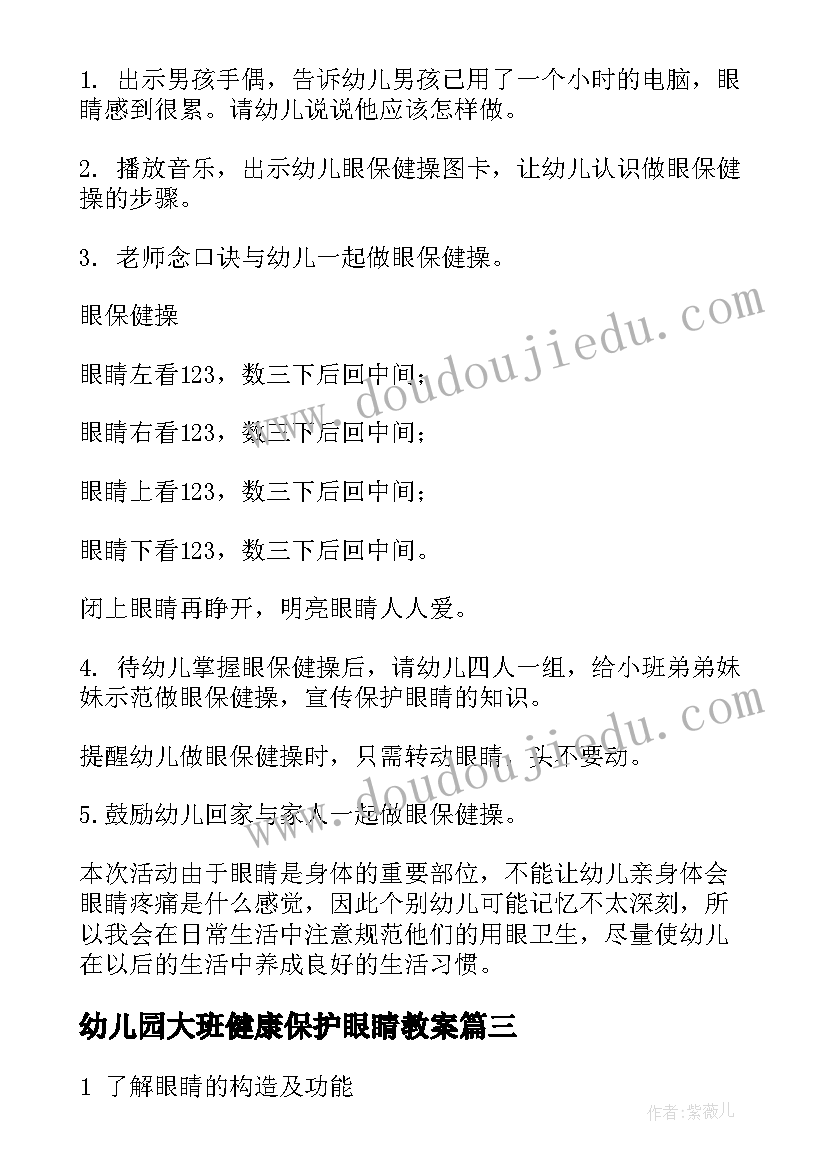 1. 出示男孩手偶，告诉幼儿男孩已用了一个小时的电脑，眼睛感到很累。请幼儿说说他应该怎样做。

2. 播放音乐，出示幼儿眼保健操图卡，让幼儿认识做眼保健操的步骤。

3. 老师念口诀与幼儿一起做眼保健操。

眼保健操

眼睛左看123，数三下后回中间；

眼睛右看123，数三下后回中间；

眼睛上看123，数三下后回中间；

眼睛下看123，数三下后回中间。

闭上眼睛再睁开，明亮眼睛人人爱。

4. 待幼儿掌握眼保健操后，请幼儿四人一组，给小班弟弟妹妹示范做眼保健操，宣传保护眼睛的知识。

提醒幼儿做眼保健操时，只需转动眼睛，头不要动。

5.鼓励幼儿回家与家人一起做眼保健操。

本次活动由于眼睛是身体的重要部位，不能让幼儿亲身体会眼睛疼痛是什么感觉，因此个别幼儿可能记忆不太深刻，所以我会在日常生活中注意规范他们的用眼卫生，尽量使幼儿在以后的生活中养成良好的生活习惯。

幼儿园大班健康保护眼睛教案篇三

1 了解眼睛的构造及功能

www.doudoujiedu.com

www.doudoujiedu.com

作者：紫薇儿